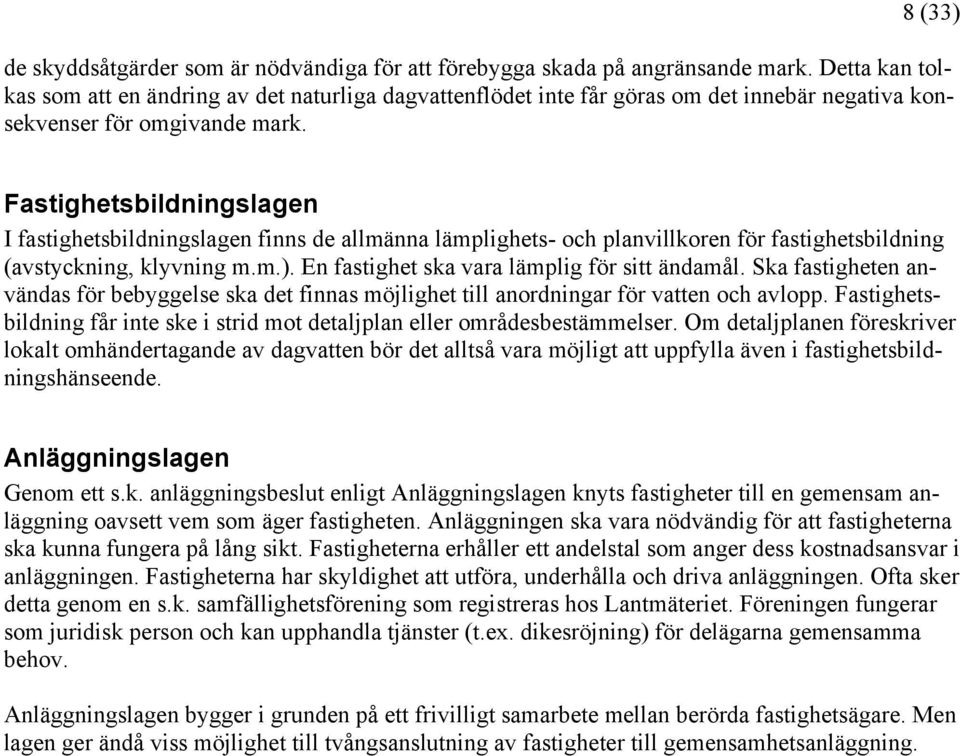 8 (33)

de skyddsåtgärder som är nödvändiga för att förebygga skada på angränsande mark. Detta kan tolkas som att en ändring av det naturliga dagvattenflödet inte får göras om det innebär negativa konsekvenser för omgivande mark.

Fastighetsbildningslagen

I fastighetsbildningslagen finns de allmänna lämplighets- och planvillkoren för fastighetsbildning (avstyckning, klyvning m.m.). En fastighet ska vara lämplig för sitt ändamål. Ska fastigheten användas för bebyggelse ska det finnas möjlighet till anordningar för vatten och avlopp. Fastighetsbildning får inte ske i strid mot detaljplan eller områdesbestämmelser. Om detaljplanen föreskriver lokalt omhändertagande av dagvatten bör det alltså vara möjligt att uppfylla även i fastighetsbildningshänseende.

Anläggningslagen

Genom ett s.k. anläggningsbeslut enligt Anläggningslagen knyts fastigheter till en gemensam anläggning oavsett vem som äger fastigheten. Anläggningen ska vara nödvändig för att fastigheterna ska kunna fungera på lång sikt. Fastigheterna erhåller ett andelstal som anger dess kostnadsansvar i anläggningen. Fastigheterna har skyldighet att utföra, underhålla och driva anläggningen. Ofta sker detta genom en s.k. samfällighetsförening som registreras hos Lantmäteriet. Föreningen fungerar som juridisk person och kan upphandla tjänster (t.ex. dikesröjning) för delägarna gemensamma behov.

Anläggningslagen bygger i grunden på ett frivilligt samarbete mellan berörda fastighetsägare. Men lagen ger ändå viss möjlighet till tvångsanslutning av fastigheter till gemensamhetsanläggning.